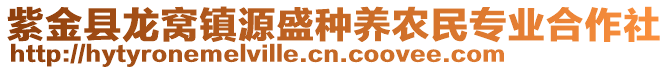 紫金县龙窝镇源盛种养农民专业合作社
http://hytyronemelville.cn.coovee.com